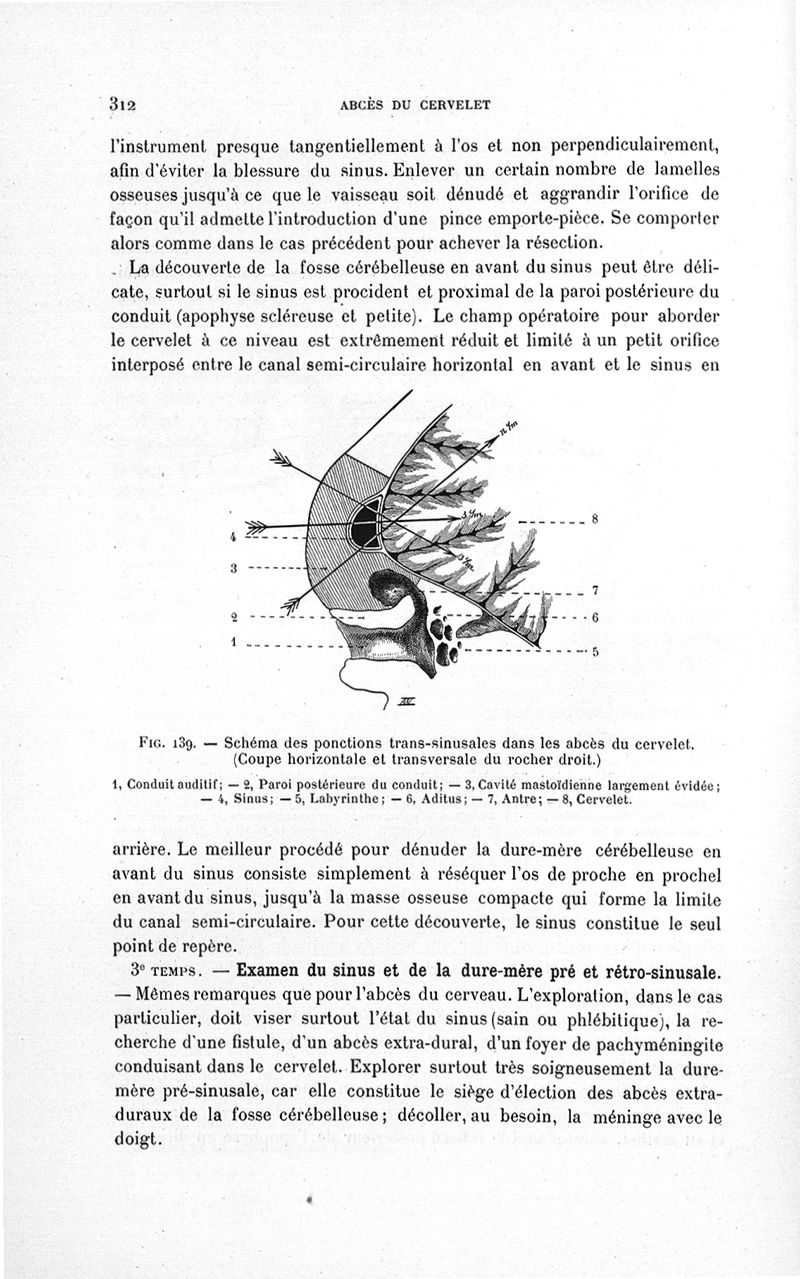 312 ABCÈS DU CERVELET

l'instrument presque tangentiellement à l'os et non perpendiculairement, afin d'éviter la blessure du sinus. Enlever un certain nombre de lamelles osseuses jusqu'à ce que le vaisseau soit dénudé et aggrandir l'orifice de façon qu'il admette l'introduction d'une pince emporte-pièce. Se comporter alors comme dans le cas précédent pour achever la résection.

La découverte de la fosse cérébelleuse en avant du sinus peut être délicate, surtout si le sinus est procident et proximal de la paroi postérieure du conduit (apophyse scléreuse et petite). Le champ opératoire pour aborder le cervelet à ce niveau est extrêmement réduit et limité à un petit orifice interposé entre le canal semi-circulaire horizontal en avant et le sinus en

4
3
2
1
8
7
6
5

FIG. 139. — Schéma des ponctions trans-sinusales dans les abcès du cervelet. (Coupe horizontale et transversale du rocher droit.)

1, Conduit auditif; — 2, Paroi postérieure du conduit; — 3, Cavité mastoïdienne largement évidée; — 4, Sinus; — 5, Labyrinthe; — 6, Aditus; — 7, Antre; — 8, Cervelet.

arrière. Le meilleur procédé pour dénuder la dure-mère cérébelleuse en avant du sinus consiste simplement à réséquer l'os de proche en prochel en avant du sinus, jusqu'à la masse osseuse compacte qui forme la limite du canal semi-circulaire. Pour cette découverte, le sinus constitue le seul point de repère.

3e TEMPS. — Examen du sinus et de la dure-mère pré et rétro-sinusale. — Mêmes remarques que pour l'abcès du cerveau. L'exploration, dans le cas particulier, doit viser surtout l'état du sinus (sain ou phlébitique), la recherche d'une fistule, d'un abcès extra-dural, d'un foyer de pachyméningite conduisant dans le cervelet. Explorer surtout très soigneusement la dure-mère pré-sinusale, car elle constitue le siège d'élection des abcès extra-duraux de la fosse cérébelleuse; décoller, au besoin, la méninge avec le doigt.